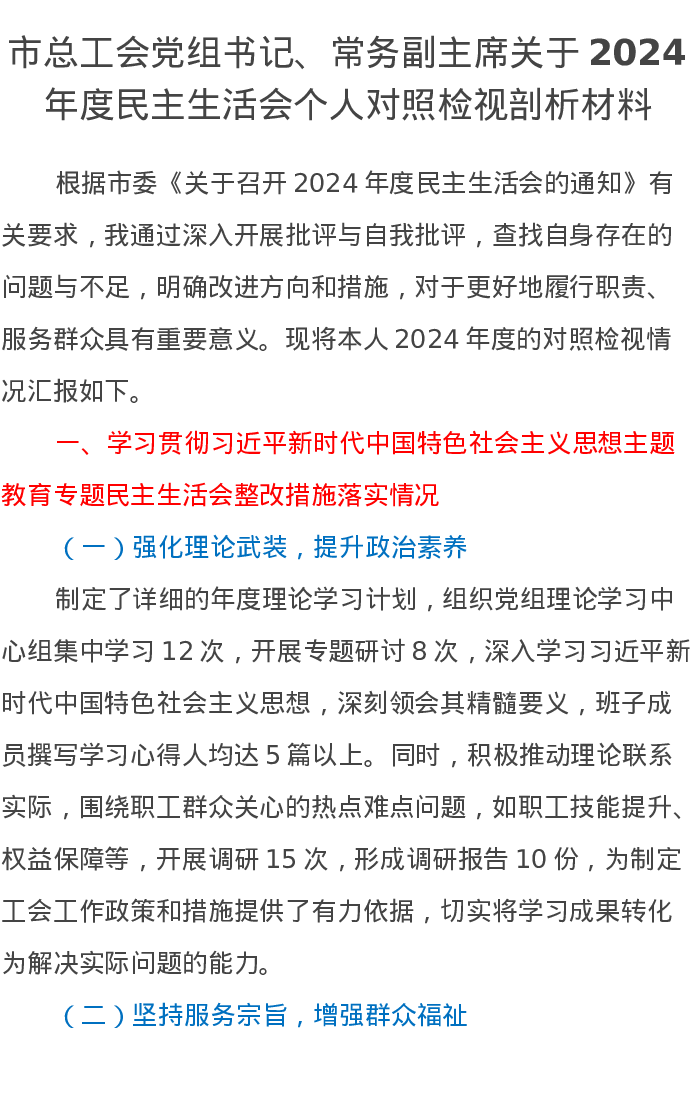 市总工会党组书记、常务副主席关于 2024 年度民主生活会个人对照检视剖析材料

根据市委《关于召开 2024 年度民主生活会的通知》有关要求，我通过深入开展批评与自我批评，查找自身存在的问题与不足，明确改进方向和措施，对于更好地履行职责、服务群众具有重要意义。现将本人 2024 年度的对照检视情况汇报如下。

一、学习贯彻习近平新时代中国特色社会主义思想主题教育专题民主生活会整改措施落实情况

（一）强化理论武装，提升政治素养

制定了详细的年度理论学习计划，组织党组理论学习中心组集中学习 12 次，开展专题研讨 8 次，深入学习习近平新时代中国特色社会主义思想，深刻领会其精髓要义，班子成员撰写学习心得人均达 5 篇以上。同时，积极推动理论联系实际，围绕职工群众关心的热点难点问题，如职工技能提升、权益保障等，开展调研 15 次，形成调研报告 10 份，为制定工会工作政策和措施提供了有力依据，切实将学习成果转化为解决实际问题的能力。

（二）坚持服务宗旨，增强群众福祉